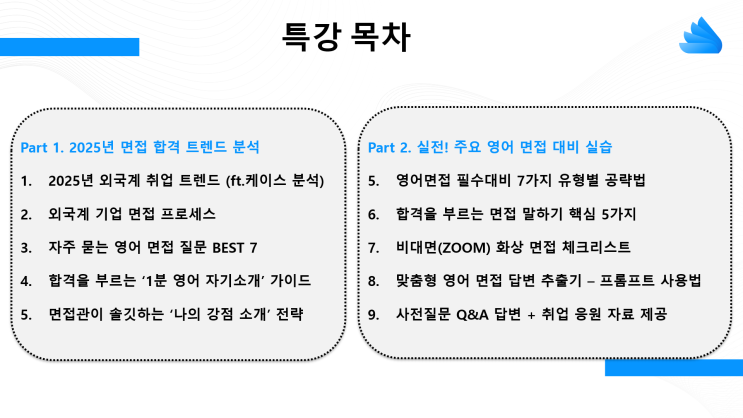 특강 목차

Part 1. 2025년 면접 합격 트렌드 분석

1. 2025년 외국계 취업 트렌드 (ft.케이스 분석)

2. 외국계 기업 면접 프로세스

3. 자주 묻는 영어 면접 질문 BEST 7

4. 합격을 부르는 '1분 영어 자기소개' 가이드

5. 면접관이 솔깃하는 '나의 강점 소개' 전략

Part 2. 실전! 주요 영어 면접 대비 실습

5. 영어면접 필수대비 7가지 유형별 공략법

6. 합격을 부르는 면접 말하기 핵심 5가지

7. 비대면(ZOOM) 화상 면접 체크리스트

8. 맞춤형 영어 면접 답변 추출기 – 프롬프트 사용법

9. 사전질문 Q&A 답변 + 취업 응원 자료 제공